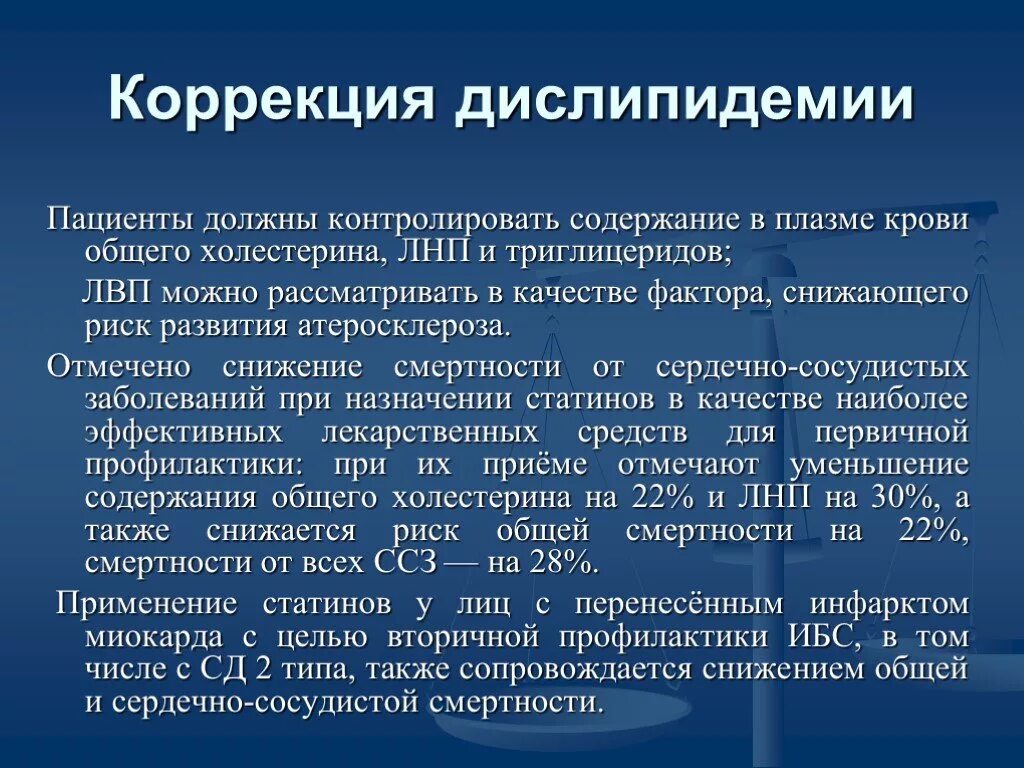 Коррекция дислипидемии

Пациенты должны контролировать содержание в плазме крови общего холестерина, ЛНП и триглицеридов;

ЛВП можно рассматривать в качестве фактора, снижающего риск развития атеросклероза.

Отмечено снижение смертности от сердечно-сосудистых заболеваний при назначении статинов в качестве наиболее эффективных лекарственных средств для первичной профилактики: при их приёме отмечают уменьшение содержания общего холестерина на 22% и ЛНП на 30%, а также снижается риск общей смертности на 22%, смертности от всех ССЗ — на 28%.

Применение статинов у лиц с перенесённым инфарктом миокарда с целью вторичной профилактики ИБС, в том числе с СД 2 типа, также сопровождается снижением общей и сердечно-сосудистой смертности.